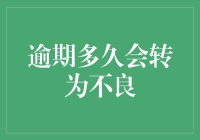 逾期多久会转为不良